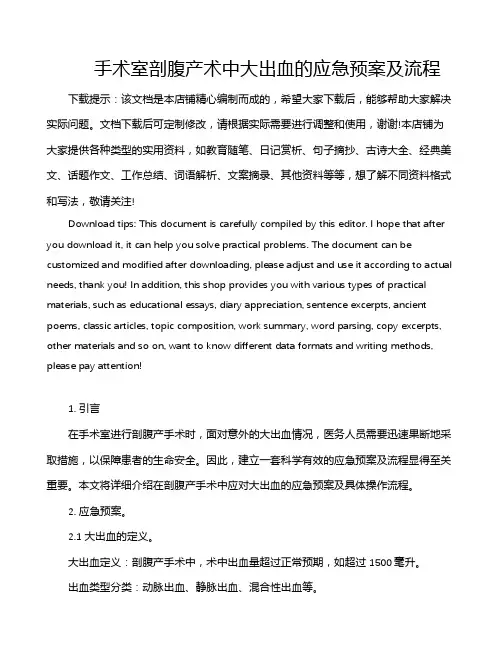 手术室剖腹产术中大出血的应急预案及流程

下载提示：该文档是本店铺精心编制而成的，希望大家下载后，能够帮助大家解决实际问题。文档下载后可定制修改，请根据实际需要进行调整和使用，谢谢!本店铺为大家提供各种类型的实用资料，如教育随笔、日记赏析、句子摘抄、古诗大全、经典美文、话题作文、工作总结、词语解析、文案摘录、其他资料等等，想了解不同资料格式和写法，敬请关注!

Download tips: This document is carefully compiled by this editor. I hope that after you download it, it can help you solve practical problems. The document can be customized and modified after downloading, please adjust and use it according to actual needs, thank you! In addition, this shop provides you with various types of practical materials, such as educational essays, diary appreciation, sentence excerpts, ancient poems, classic articles, topic composition, work summary, word parsing, copy excerpts, other materials and so on, want to know different data formats and writing methods, please pay attention!

1. 引言

在手术室进行剖腹产手术时，面对意外的大出血情况，医务人员需要迅速果断地采取措施，以保障患者的生命安全。因此，建立一套科学有效的应急预案及流程显得至关重要。本文将详细介绍在剖腹产手术中应对大出血的应急预案及具体操作流程。

2. 应急预案。

2.1 大出血的定义。

大出血定义：剖腹产手术中，术中出血量超过正常预期，如超过 1500 毫升。

出血类型分类：动脉出血、静脉出血、混合性出血等。